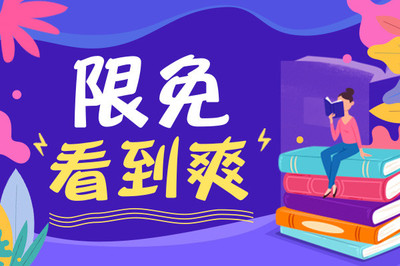 限免
看到爽